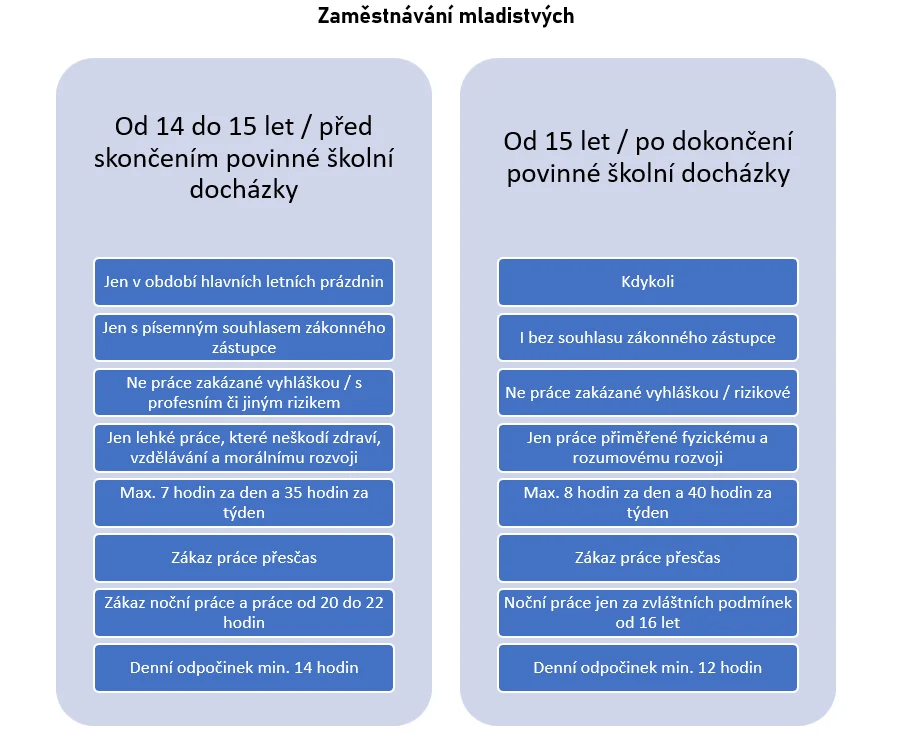 Zaměstnávání mladistvých

Od 14 do 15 let / před skončením povinné školní docházky

Jen v období hlavních letních prázdnin

Jen s písemným souhlasem zákonného zástupce

Ne práce zakázané vyhláškou / s profesním či jiným rizikem

Jen lehké práce, které neškodí zdraví, vzdělávání a morálnímu rozvoji

Max. 7 hodin za den a 35 hodin za týden

Zákaz práce přesčas

Zákaz noční práce a práce od 20 do 22 hodin

Denní odpočinek min. 14 hodin

Od 15 let / po dokončení povinné školní docházky

Kdykoli

I bez souhlasu zákonného zástupce

Ne práce zakázané vyhláškou / rizikové

Jen práce přiměřené fyzickému a rozumovému rozvoji

Max. 8 hodin za den a 40 hodin za týden

Zákaz práce přesčas

Noční práce jen za zvláštních podmínek od 16 let

Denní odpočinek min. 12 hodin